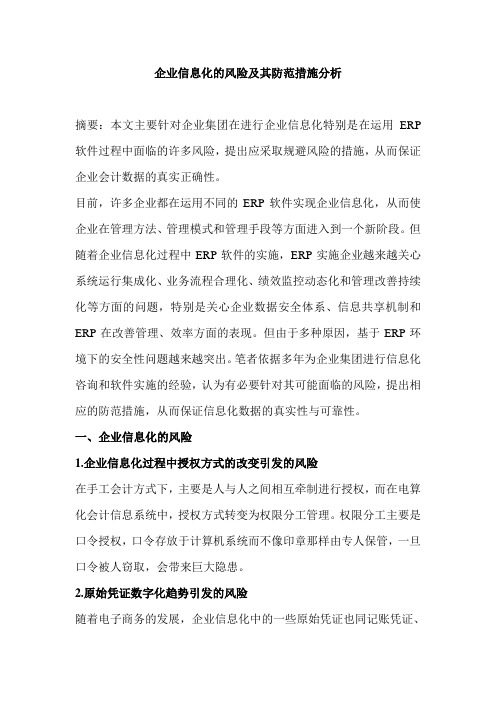 企业信息化的风险及其防范措施分析

摘要：本文主要针对企业集团在进行企业信息化特别是在运用 ERP 软件过程中面临的许多风险，提出应采取规避风险的措施，从而保证企业会计数据的真实正确性。

目前，许多企业都在运用不同的 ERP 软件实现企业信息化，从而使企业在管理方法、管理模式和管理手段等方面进入到一个新阶段。但随着企业信息化过程中 ERP 软件的实施，ERP 实施企业越来越关心系统运行集成化、业务流程合理化、绩效监控动态化和管理改善持续化等方面的问题，特别是关心企业数据安全体系、信息共享机制和 ERP 在改善管理、效率方面的表现。但由于多种原因，基于 ERP 环境下的安全性问题越来越突出。笔者依据多年为企业集团进行信息化咨询和软件实施的经验，认为有必要针对其可能面临的风险，提出相应的防范措施，从而保证信息化数据的真实性与可靠性。

一、企业信息化的风险

1.企业信息化过程中授权方式的改变引发的风险

在手工会计方式下，主要是人与人之间相互牵制进行授权，而在电算化会计信息系统中，授权方式转变为权限分工管理。权限分工主要是口令授权，口令存放于计算机系统而不像印章那样由专人保管，一旦口令被人窃取，会带来巨大隐患。

2.原始凭证数字化趋势引发的风险

随着电子商务的发展，企业信息化中的一些原始凭证也同记账凭证、